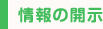 情報の開示